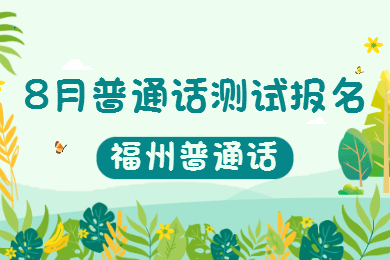 8月普通话测试报名

福州普通话